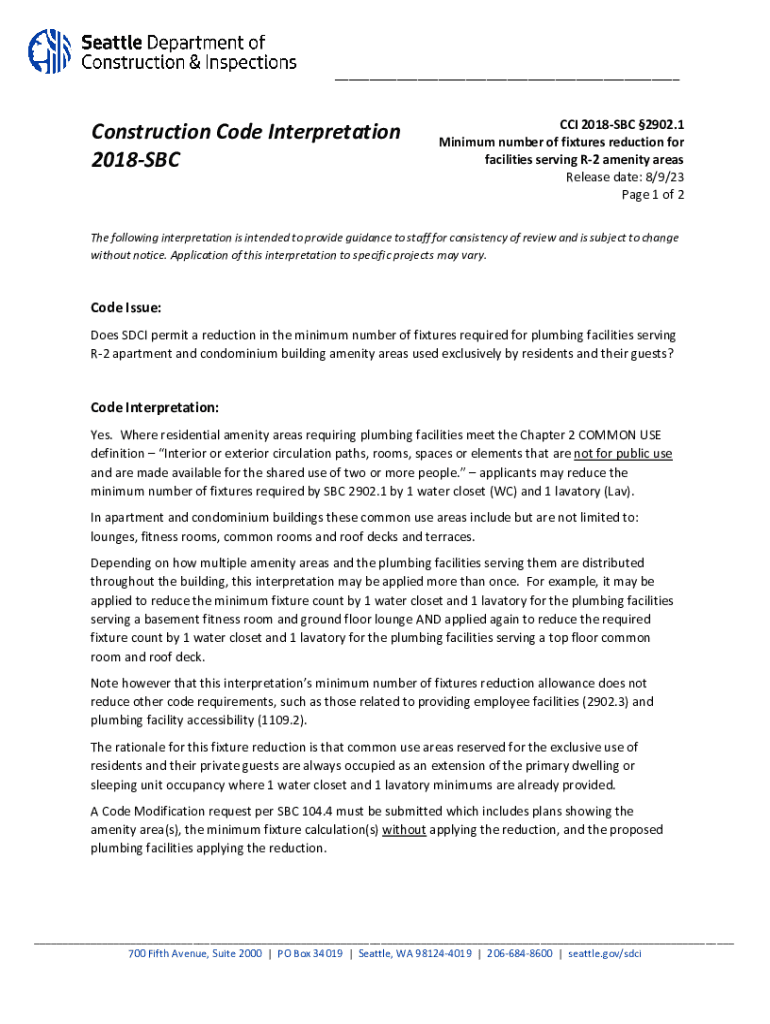 Seattle Department of Construction & Inspections

Construction Code Interpretation 2018-SBC

CCI 2018-SBC §2902.1
Minimum number of fixtures reduction for facilities serving R-2 amenity areas
Release date: 8/9/23
Page 1 of 2

The following interpretation is intended to provide guidance to staff for consistency of review and is subject to change without notice. Application of this interpretation to specific projects may vary.

Code Issue:

Does SDCI permit a reduction in the minimum number of fixtures required for plumbing facilities serving R-2 apartment and condominium building amenity areas used exclusively by residents and their guests?

Code Interpretation:

Yes. Where residential amenity areas requiring plumbing facilities meet the Chapter 2 COMMON USE definition – "Interior or exterior circulation paths, rooms, spaces or elements that are not for public use and are made available for the shared use of two or more people." – applicants may reduce the minimum number of fixtures required by SBC 2902.1 by 1 water closet (WC) and 1 lavatory (Lav).

In apartment and condominium buildings these common use areas include but are not limited to: lounges, fitness rooms, common rooms and roof decks and terraces.

Depending on how multiple amenity areas and the plumbing facilities serving them are distributed throughout the building, this interpretation may be applied more than once. For example, it may be applied to reduce the minimum fixture count by 1 water closet and 1 lavatory for the plumbing facilities serving a basement fitness room and ground floor lounge AND applied again to reduce the required fixture count by 1 water closet and 1 lavatory for the plumbing facilities serving a top floor common room and roof deck.

Note however that this interpretation's minimum number of fixtures reduction allowance does not reduce other code requirements, such as those related to providing employee facilities (2902.3) and plumbing facility accessibility (1109.2).

The rationale for this fixture reduction is that common use areas reserved for the exclusive use of residents and their private guests are always occupied as an extension of the primary dwelling or sleeping unit occupancy where 1 water closet and 1 lavatory minimums are already provided.

A Code Modification request per SBC 104.4 must be submitted which includes plans showing the amenity area(s), the minimum fixture calculation(s) without applying the reduction, and the proposed plumbing facilities applying the reduction.

700 Fifth Avenue, Suite 2000 | PO Box 34019 | Seattle, WA 98124-4019 | 206-684-8600 | seattle.gov/sdci